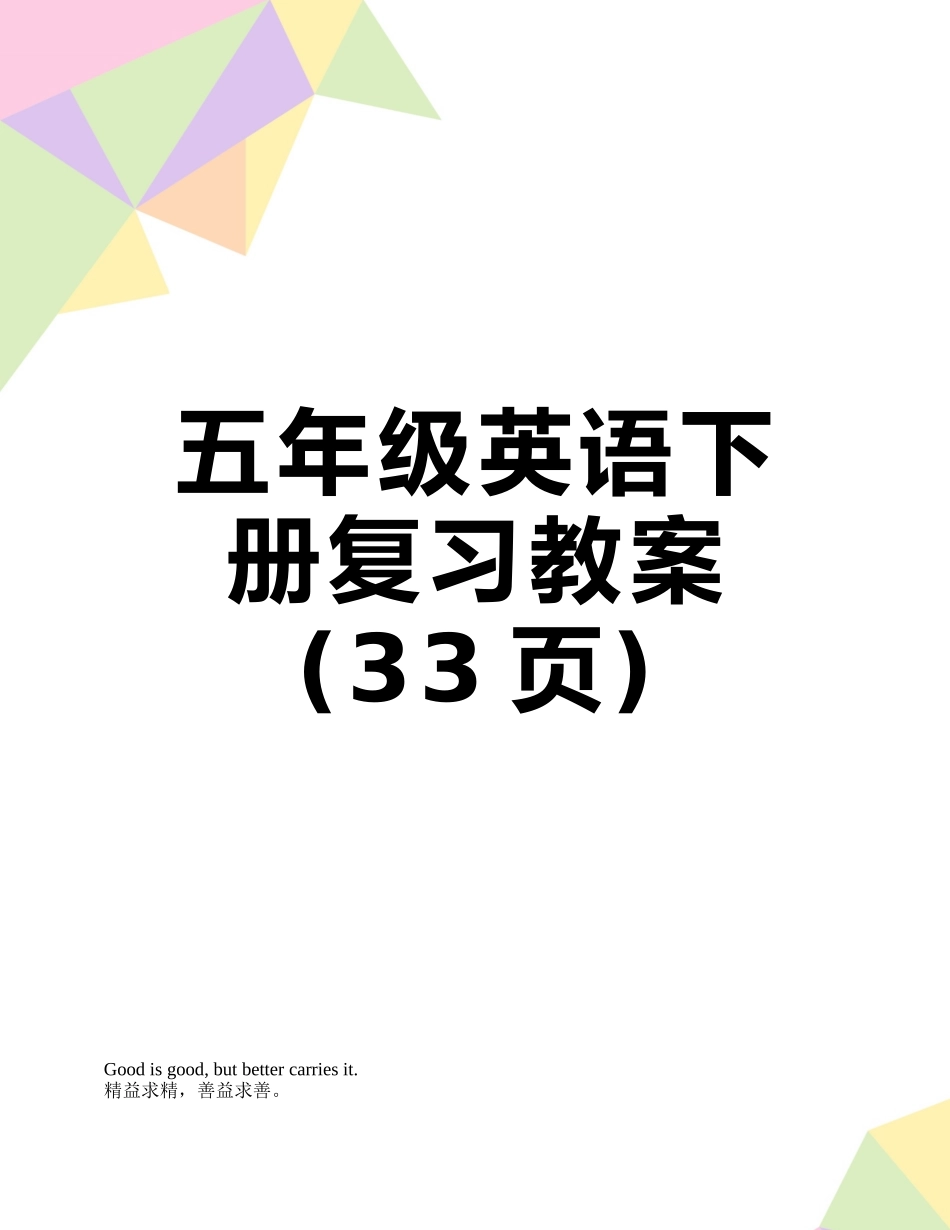 五年级英语下册复习教案（33 页）

Good is good, but better carries it.
精益求精，善益求善。